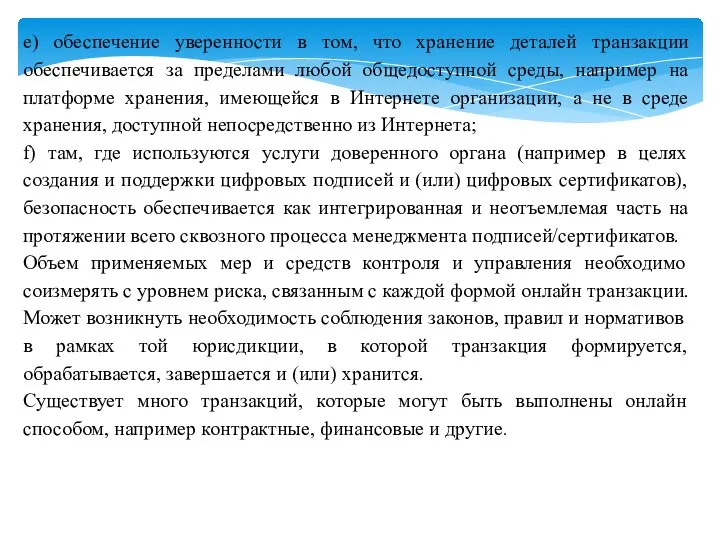 e) обеспечение уверенности в том, что хранение деталей транзакции обеспечивается за пределами любой общедоступной среды, например на платформе хранения, имеющейся в Интернете организации, а не в среде хранения, доступной непосредственно из Интернета;

f) там, где используются услуги доверенного органа (например в целях создания и поддержки цифровых подписей и (или) цифровых сертификатов), безопасность обеспечивается как интегрированная и неотъемлемая часть на протяжении всего сквозного процесса менеджмента подписей/сертификатов.

Объем применяемых мер и средств контроля и управления необходимо соизмерять с уровнем риска, связанным с каждой формой онлайн транзакции.

Может возникнуть необходимость соблюдения законов, правил и нормативов в рамках той юрисдикции, в которой транзакция формируется, обрабатывается, завершается и (или) хранится.

Существует много транзакций, которые могут быть выполнены онлайн способом, например контрактные, финансовые и другие.